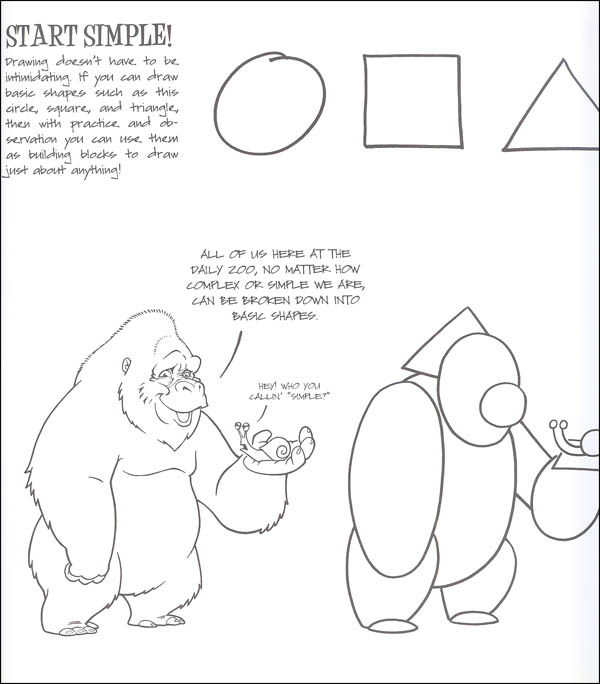 START SIMPLE!

Drawing doesn't have to be intimidating. If you can draw basic shapes such as this circle, square, and triangle, then with practice and observation you can use them as building blocks to draw just about anything!

ALL OF US HERE AT THE DAILY ZOO, NO MATTER HOW COMPLEX OR SIMPLE WE ARE, CAN BE BROKEN DOWN INTO BASIC SHAPES.

HEY! WHO YOU CALLIN' "SIMPLE?"